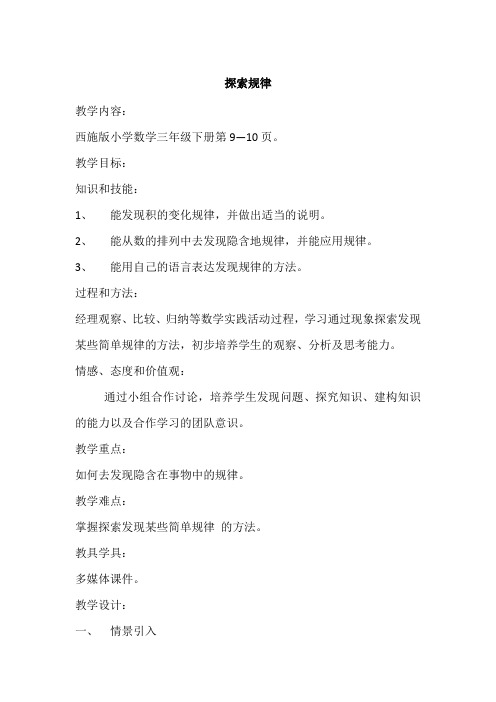 探索规律

教学内容：

西施版小学数学三年级下册第 9—10 页。

教学目标：

知识和技能：

1、 能发现积的变化规律，并做出适当的说明。

2、 能从数的排列中去发现隐含地规律，并能应用规律。

3、 能用自己的语言表达发现规律的方法。

过程和方法：

经理观察、比较、归纳等数学实践活动过程，学习通过现象探索发现某些简单规律的方法，初步培养学生的观察、分析及思考能力。

情感、态度和价值观：

通过小组合作讨论，培养学生发现问题、探究知识、建构知识的能力以及合作学习的团队意识。

教学重点：

如何去发现隐含在事物中的规律。

教学难点：

掌握探索发现某些简单规律 的方法。

教具学具：

多媒体课件。

教学设计：

一、 情景引入